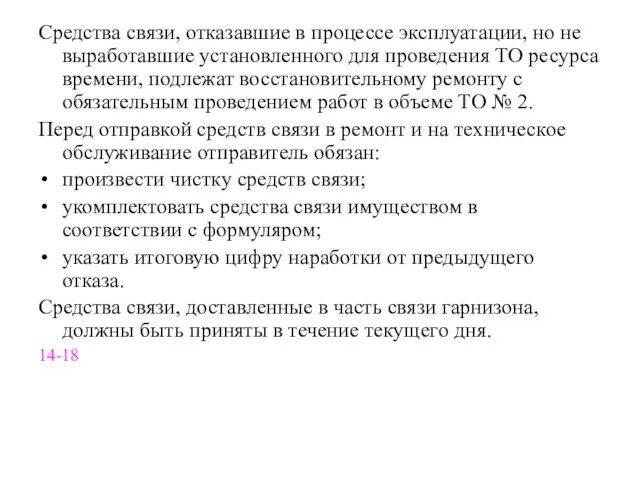 Средства связи, отказавшие в процессе эксплуатации, но не выработавшие установленного для проведения ТО ресурса времени, подлежат восстановительному ремонту с обязательным проведением работ в объеме ТО № 2.

Перед отправкой средств связи в ремонт и на техническое обслуживание отправитель обязан:

• произвести чистку средств связи;

• укомплектовать средства связи имуществом в соответствии с формуляром;

• указать итоговую цифру наработки от предыдущего отказа.

Средства связи, доставленные в часть связи гарнизона, должны быть приняты в течение текущего дня.

14-18